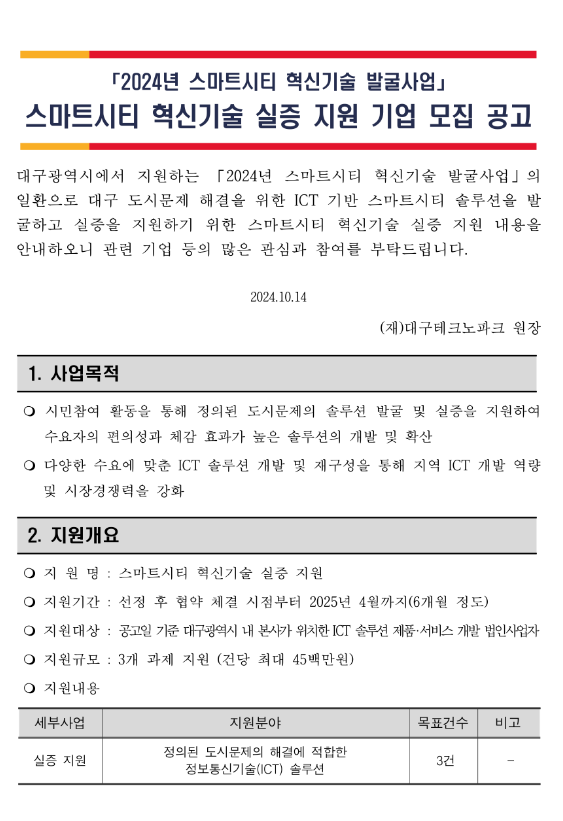 「2024년 스마트시티 혁신기술 발굴사업」
스마트시티 혁신기술 실증 지원 기업 모집 공고

대구광역시에서 지원하는 「2024년 스마트시티 혁신기술 발굴사업」의 일환으로 대구 도시문제 해결을 위한 ICT 기반 스마트시티 솔루션을 발굴하고 실증을 지원하기 위한 스마트시티 혁신기술 실증 지원 내용을 안내하오니 관련 기업 등의 많은 관심과 참여를 부탁드립니다.

2024.10.14

(재)대구테크노파크 원장

1. 사업목적

❍ 시민참여 활동을 통해 정의된 도시문제의 솔루션 발굴 및 실증을 지원하여 수요자의 편의성과 체감 효과가 높은 솔루션의 개발 및 확산

❍ 다양한 수요에 맞춘 ICT 솔루션 개발 및 재구성을 통해 지역 ICT 개발 역량 및 시장경쟁력을 강화

2. 지원개요

❍ 지 원 명 : 스마트시티 혁신기술 실증 지원

❍ 지원기간 : 선정 후 협약 체결 시점부터 2025년 4월까지(6개월 정도)

❍ 지원대상 : 공고일 기준 대구광역시 내 본사가 위치한 ICT 솔루션 제품·서비스 개발 법인사업자

❍ 지원규모 : 3개 과제 지원 (건당 최대 45백만원)

❍ 지원내용

| 세부사업 | 지원분야 | 목표건수 | 비고 |
|---|---|---|---|
| 실증 지원 | 정의된 도시문제의 해결에 적합한 정보통신기술(ICT) 솔루션 | 3건 | - |